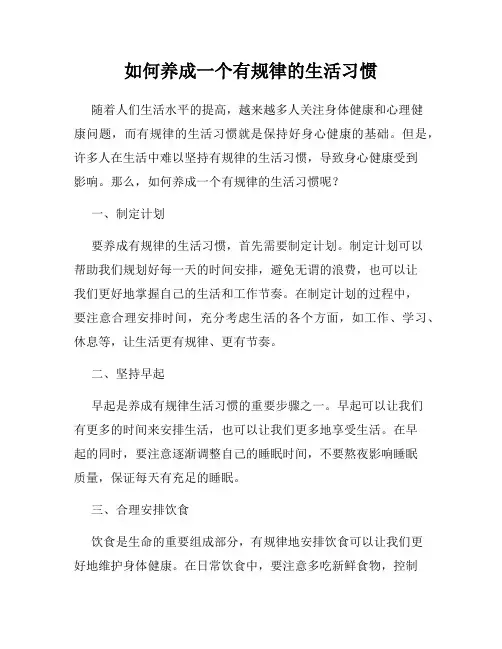 如何养成一个有规律的生活习惯

随着人们生活水平的提高，越来越多人关注身体健康和心理健康问题，而有规律的生活习惯就是保持好身心健康的基础。但是，许多人在生活中难以坚持有规律的生活习惯，导致身心健康受到影响。那么，如何养成一个有规律的生活习惯呢？

一、制定计划

要养成有规律的生活习惯，首先需要制定计划。制定计划可以帮助我们规划好每一天的时间安排，避免无谓的浪费，也可以让我们更好地掌握自己的生活和工作节奏。在制定计划的过程中，要注意合理安排时间，充分考虑生活的各个方面，如工作、学习、休息等，让生活更有规律、更有节奏。

二、坚持早起

早起是养成有规律生活习惯的重要步骤之一。早起可以让我们有更多的时间来安排生活，也可以让我们更多地享受生活。在早起的同时，要注意逐渐调整自己的睡眠时间，不要熬夜影响睡眠质量，保证每天有充足的睡眠。

三、合理安排饮食

饮食是生命的重要组成部分，有规律地安排饮食可以让我们更好地维护身体健康。在日常饮食中，要注意多吃新鲜食物，控制